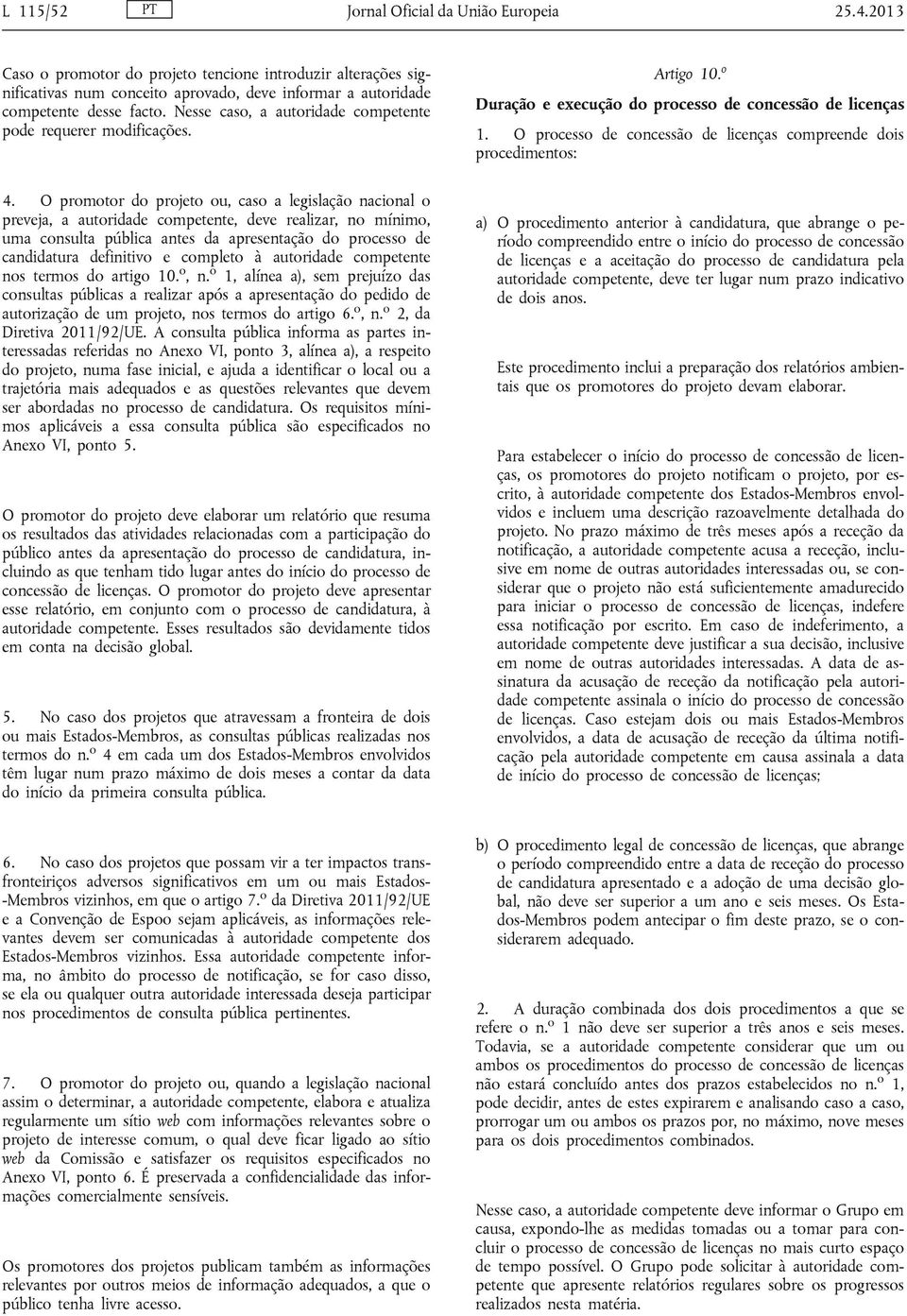 L 115/52 PT Jornal Oficial da União Europeia 25.4.2013

Caso o promotor do projeto tencione introduzir alterações significativas num conceito aprovado, deve informar a autoridade competente desse facto. Nesse caso, a autoridade competente pode requerer modificações.

4. O promotor do projeto ou, caso a legislação nacional o preveja, a autoridade competente, deve realizar, no mínimo, uma consulta pública antes da apresentação do processo de candidatura definitivo e completo à autoridade competente nos termos do artigo 10.º, n.º 1, alínea a), sem prejuízo das consultas públicas a realizar após a apresentação do pedido de autorização de um projeto, nos termos do artigo 6.º, n.º 2, da Diretiva 2011/92/UE. A consulta pública informa as partes interessadas referidas no Anexo VI, ponto 3, alínea a), a respeito do projeto, numa fase inicial, e ajuda a identificar o local ou a trajetória mais adequados e as questões relevantes que devem ser abordadas no processo de candidatura. Os requisitos mínimos aplicáveis a essa consulta pública são especificados no Anexo VI, ponto 5.

O promotor do projeto deve elaborar um relatório que resuma os resultados das atividades relacionadas com a participação do público antes da apresentação do processo de candidatura, incluindo as que tenham tido lugar antes do início do processo de concessão de licenças. O promotor do projeto deve apresentar esse relatório, em conjunto com o processo de candidatura, à autoridade competente. Esses resultados são devidamente tidos em conta na decisão global.

5. No caso dos projetos que atravessam a fronteira de dois ou mais Estados-Membros, as consultas públicas realizadas nos termos do n.º 4 em cada um dos Estados-Membros envolvidos têm lugar num prazo máximo de dois meses a contar da data do início da primeira consulta pública.

6. No caso dos projetos que possam vir a ter impactos transfronteiriços adversos significativos em um ou mais Estados-Membros vizinhos, em que o artigo 7.º da Diretiva 2011/92/UE e a Convenção de Espoo sejam aplicáveis, as informações relevantes devem ser comunicadas à autoridade competente dos Estados-Membros vizinhos. Essa autoridade competente informa, no âmbito do processo de notificação, se for caso disso, se ela ou qualquer outra autoridade interessada deseja participar nos procedimentos de consulta pública pertinentes.

7. O promotor do projeto ou, quando a legislação nacional assim o determinar, a autoridade competente, elabora e atualiza regularmente um sítio web com informações relevantes sobre o projeto de interesse comum, o qual deve ficar ligado ao sítio web da Comissão e satisfazer os requisitos especificados no Anexo VI, ponto 6. É preservada a confidencialidade das informações comercialmente sensíveis.

Os promotores dos projetos publicam também as informações relevantes por outros meios de informação adequados, a que o público tenha livre acesso.

Artigo 10.º

Duração e execução do processo de concessão de licenças

1. O processo de concessão de licenças compreende dois procedimentos:

a) O procedimento anterior à candidatura, que abrange o período compreendido entre o início do processo de concessão de licenças e a aceitação do processo de candidatura pela autoridade competente, deve ter lugar num prazo indicativo de dois anos.

Este procedimento inclui a preparação dos relatórios ambientais que os promotores do projeto devam elaborar.

Para estabelecer o início do processo de concessão de licenças, os promotores do projeto notificam o projeto, por escrito, à autoridade competente dos Estados-Membros envolvidos e incluem uma descrição razoavelmente detalhada do projeto. No prazo máximo de três meses após a receção da notificação, a autoridade competente acusa a receção, inclusive em nome de outras autoridades interessadas ou, se considerar que o projeto não está suficientemente amadurecido para iniciar o processo de concessão de licenças, indefere essa notificação por escrito. Em caso de indeferimento, a autoridade competente deve justificar a sua decisão, inclusive em nome de outras autoridades interessadas. A data de assinatura da acusação de receção da notificação pela autoridade competente assinala o início do processo de concessão de licenças. Caso estejam dois ou mais Estados-Membros envolvidos, a data de acusação de receção da última notificação pela autoridade competente em causa assinala a data de início do processo de concessão de licenças;

b) O procedimento legal de concessão de licenças, que abrange o período compreendido entre a data de receção do processo de candidatura apresentado e a adoção de uma decisão global, não deve ser superior a um ano e seis meses. Os Estados-Membros podem antecipar o fim deste prazo, se o considerarem adequado.

2. A duração combinada dos dois procedimentos a que se refere o n.º 1 não deve ser superior a três anos e seis meses. Todavia, se a autoridade competente considerar que um ou ambos os procedimentos do processo de concessão de licenças não estará concluído antes dos prazos estabelecidos no n.º 1, pode decidir, antes de estes expirarem e analisando caso a caso, prorrogar um ou ambos os prazos por, no máximo, nove meses para os dois procedimentos combinados.

Nesse caso, a autoridade competente deve informar o Grupo em causa, expondo-lhe as medidas tomadas ou a tomar para concluir o processo de concessão de licenças no mais curto espaço de tempo possível. O Grupo pode solicitar à autoridade competente que apresente relatórios regulares sobre os progressos realizados nesta matéria.